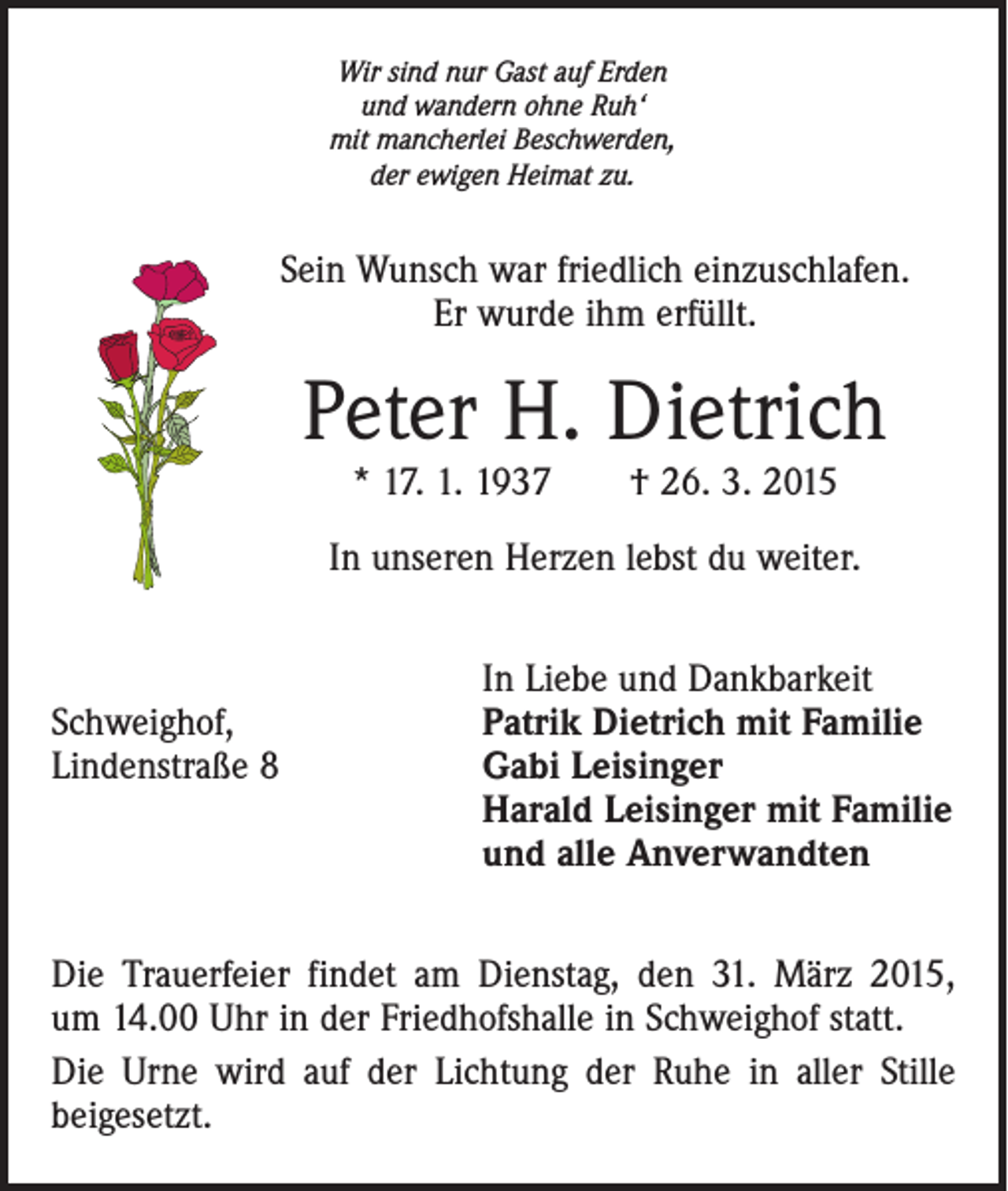 Wir sind nur Gast auf Erden
und wandern ohne Ruh'
mit mancherlei Beschwerden,
der ewigen Heimat zu.

Sein Wunsch war friedlich einzuschlafen.
Er wurde ihm erfüllt.

Peter H. Dietrich

* 17. 1. 1937 † 26. 3. 2015

In unseren Herzen lebst du weiter.

Schweighof,
Lindenstraße 8

In Liebe und Dankbarkeit
Patrik Dietrich mit Familie
Gabi Leisinger
Harald Leisinger mit Familie
und alle Anverwandten

Die Trauerfeier findet am Dienstag, den 31. März 2015, um 14.00 Uhr in der Friedhofshalle in Schweighof statt.

Die Urne wird auf der Lichtung der Ruhe in aller Stille beigesetzt.